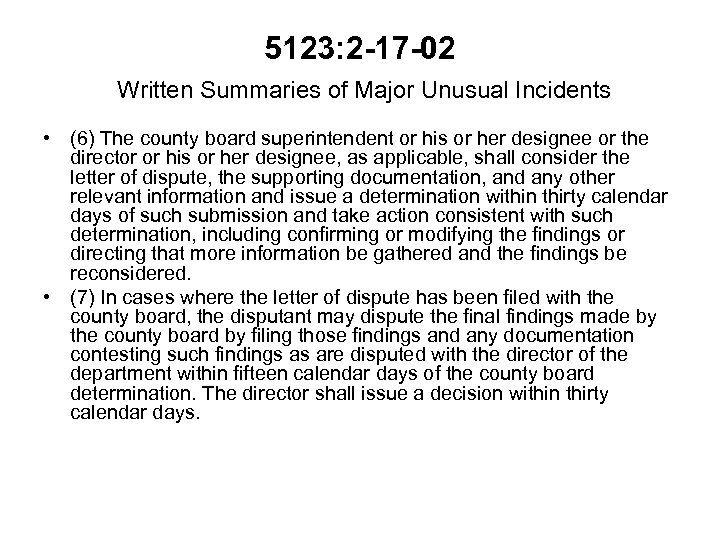 5123:2-17-02

Written Summaries of Major Unusual Incidents

• (6) The county board superintendent or his or her designee or the director or his or her designee, as applicable, shall consider the letter of dispute, the supporting documentation, and any other relevant information and issue a determination within thirty calendar days of such submission and take action consistent with such determination, including confirming or modifying the findings or directing that more information be gathered and the findings be reconsidered.

• (7) In cases where the letter of dispute has been filed with the county board, the disputant may dispute the final findings made by the county board by filing those findings and any documentation contesting such findings as are disputed with the director of the department within fifteen calendar days of the county board determination. The director shall issue a decision within thirty calendar days.